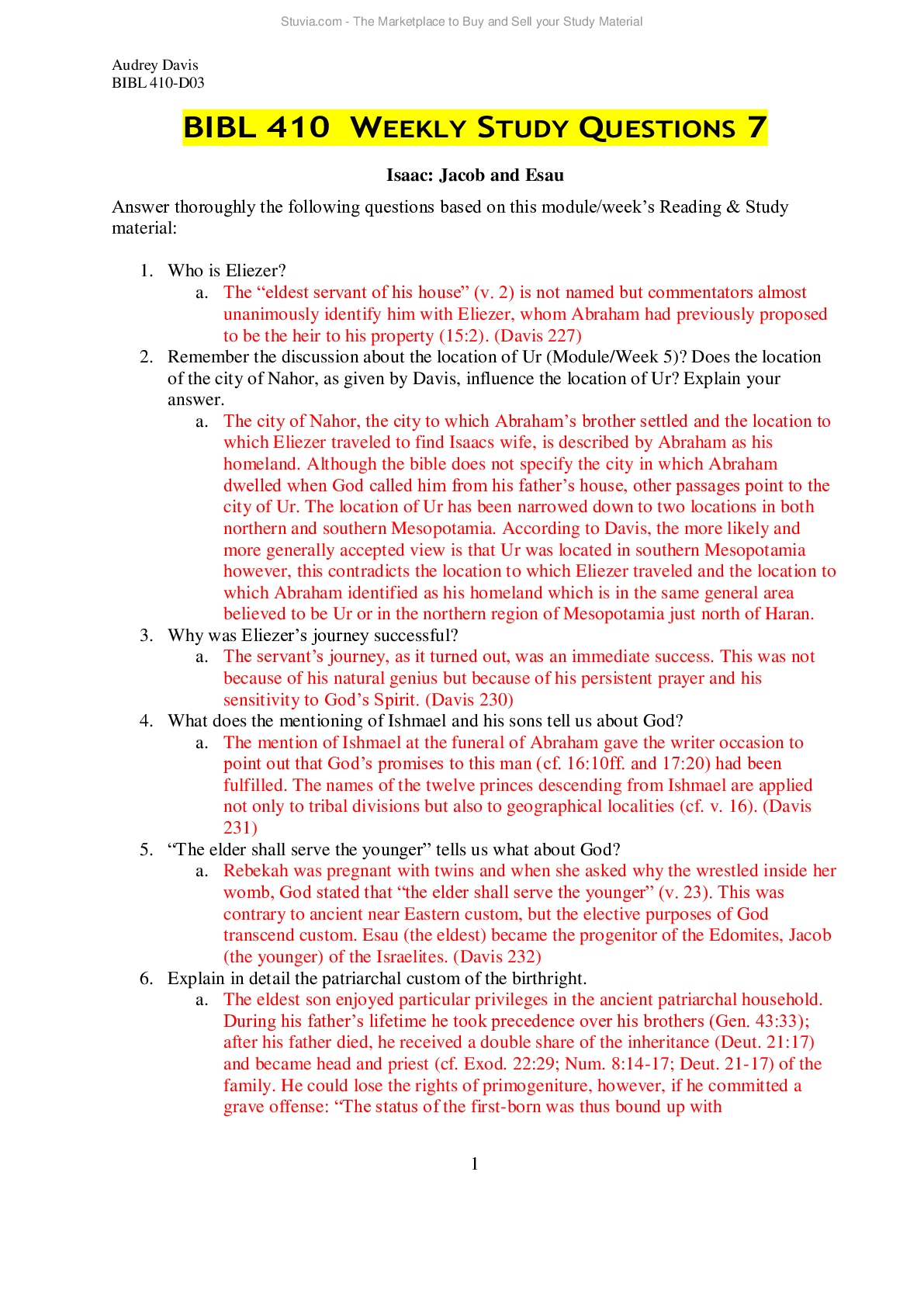 Stuvia.com - The Marketplace to Buy and Sell your Study Material

Audrey Davis
BIBL 410-D03

BIBL 410 WEEKLY STUDY QUESTIONS 7

Isaac: Jacob and Esau

Answer thoroughly the following questions based on this module/week's Reading & Study material:

1. Who is Eliezer?
a. The "eldest servant of his house" (v. 2) is not named but commentators almost unanimously identify him with Eliezer, whom Abraham had previously proposed to be the heir to his property (15:2). (Davis 227)
2. Remember the discussion about the location of Ur (Module/Week 5)? Does the location of the city of Nahor, as given by Davis, influence the location of Ur? Explain your answer.
a. The city of Nahor, the city to which Abraham's brother settled and the location to which Eliezer traveled to find Isaacs wife, is described by Abraham as his homeland. Although the bible does not specify the city in which Abraham dwelled when God called him from his father's house, other passages point to the city of Ur. The location of Ur has been narrowed down to two locations in both northern and southern Mesopotamia. According to Davis, the more likely and more generally accepted view is that Ur was located in southern Mesopotamia however, this contradicts the location to which Eliezer traveled and the location to which Abraham identified as his homeland which is in the same general area believed to be Ur or in the northern region of Mesopotamia just north of Haran.
3. Why was Eliezer's journey successful?
a. The servant's journey, as it turned out, was an immediate success. This was not because of his natural genius but because of his persistent prayer and his sensitivity to God's Spirit. (Davis 230)
4. What does the mentioning of Ishmael and his sons tell us about God?
a. The mention of Ishmael at the funeral of Abraham gave the writer occasion to point out that God's promises to this man (cf. 16:10ff. and 17:20) had been fulfilled. The names of the twelve princes descending from Ishmael are applied not only to tribal divisions but also to geographical localities (cf. v. 16). (Davis 231)
5. "The elder shall serve the younger" tells us what about God?
a. Rebekah was pregnant with twins and when she asked why the wrestled inside her womb, God stated that "the elder shall serve the younger" (v. 23). This was contrary to ancient near Eastern custom, but the elective purposes of God transcend custom. Esau (the eldest) became the progenitor of the Edomites, Jacob (the younger) of the Israelites. (Davis 232)
6. Explain in detail the patriarchal custom of the birthright.
a. The eldest son enjoyed particular privileges in the ancient patriarchal household. During his father's lifetime he took precedence over his brothers (Gen. 43:33); after his father died, he received a double share of the inheritance (Deut. 21:17) and became head and priest (cf. Exod. 22:29; Num. 8:14-17; Deut. 21-17) of the family. He could lose the rights of primogeniture, however, if he committed a grave offense: "The status of the first-born was thus bound up with

1